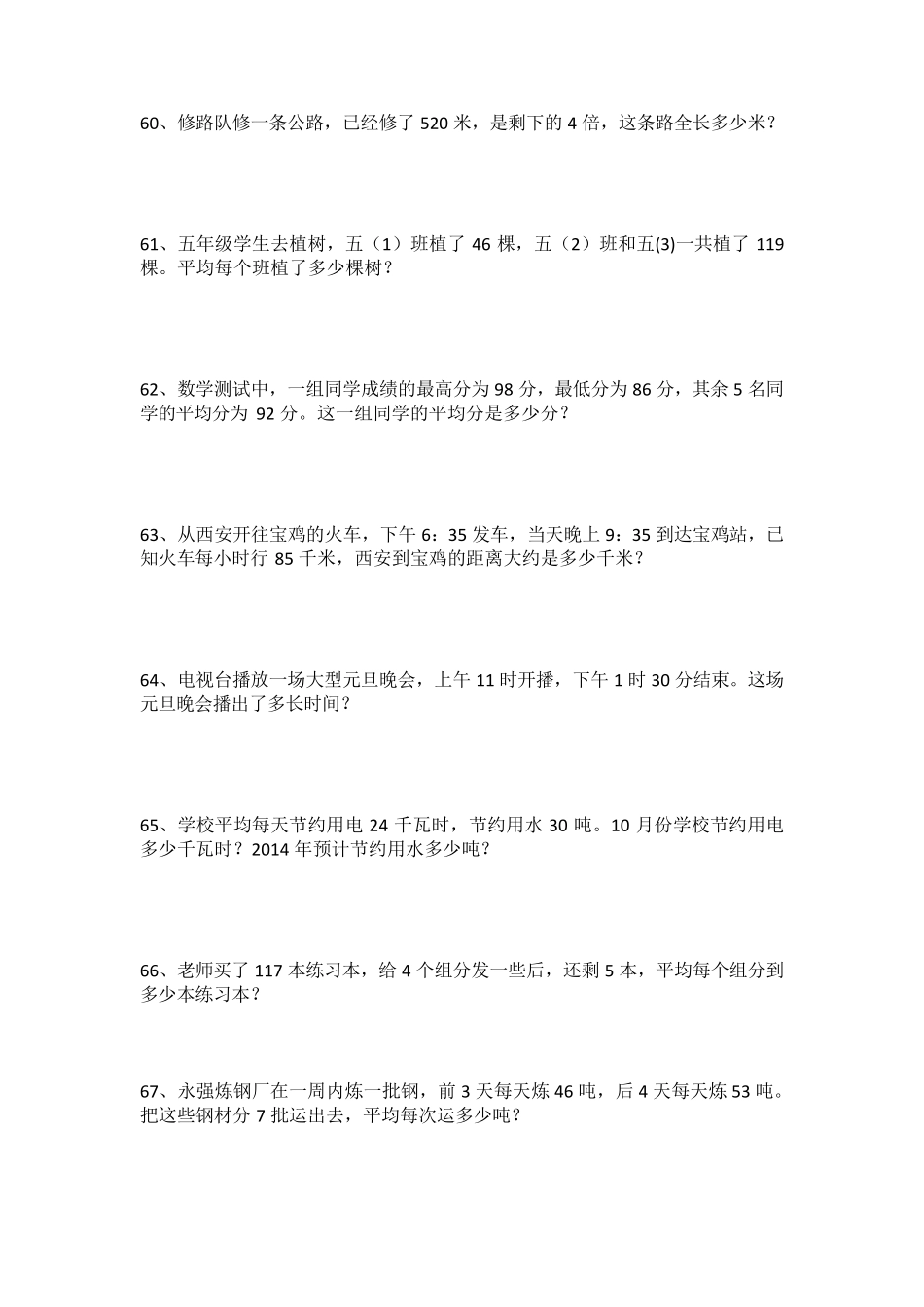 60、修路队修一条公路，已经修了 520 米，是剩下的 4 倍，这条路全长多少米？

61、五年级学生去植树，五（1）班植了 46 棵，五（2）班和五(3)一共植了 119 棵。平均每个班植了多少棵树？

62、数学测试中，一组同学成绩的最高分为 98 分，最低分为 86 分，其余 5 名同学的平均分为 92 分。这一组同学的平均分是多少分？

63、从西安开往宝鸡的火车，下午 6：35 发车，当天晚上 9：35 到达宝鸡站，已知火车每小时行 85 千米，西安到宝鸡的距离大约是多少千米？

64、电视台播放一场大型元旦晚会，上午 11 时开播，下午 1 时 30 分结束。这场元旦晚会播出了多长时间？

65、学校平均每天节约用电 24 千瓦时，节约用水 30 吨。10 月份学校节约用电多少千瓦时？2014 年预计节约用水多少吨？

66、老师买了 117 本练习本，给 4 个组分发一些后，还剩 5 本，平均每个组分到多少本练习本？

67、永强炼钢厂在一周内炼一批钢，前 3 天每天炼 46 吨，后 4 天每天炼 53 吨。把这些钢材分 7 批运出去，平均每次运多少吨？